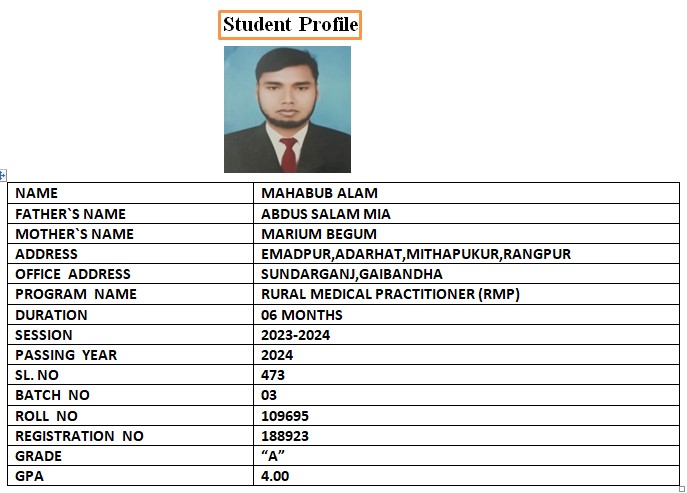 Student Profile

| NAME | MAHABUB ALAM |
|---|---|
| FATHER`S NAME | ABDUS SALAM MIA |
| MOTHER`S NAME | MARIUM BEGUM |
| ADDRESS | EMADPUR,ADARHAT,MITHAPUKUR,RANGPUR |
| OFFICE ADDRESS | SUNDARGANJ,GAIBANDHA |
| PROGRAM NAME | RURAL MEDICAL PRACTITIONER (RMP) |
| DURATION | 06 MONTHS |
| SESSION | 2023-2024 |
| PASSING YEAR | 2024 |
| SL. NO | 473 |
| BATCH NO | 03 |
| ROLL NO | 109695 |
| REGISTRATION NO | 188923 |
| GRADE | “A” |
| GPA | 4.00 |